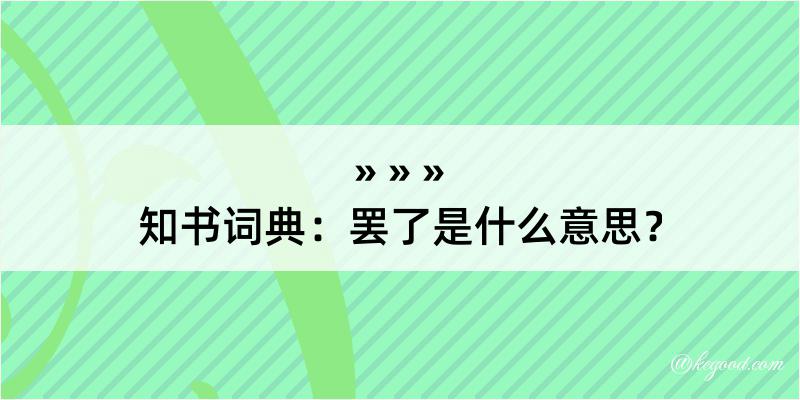 » » »
知书词典：罢了是什么意思？

@kegood.com